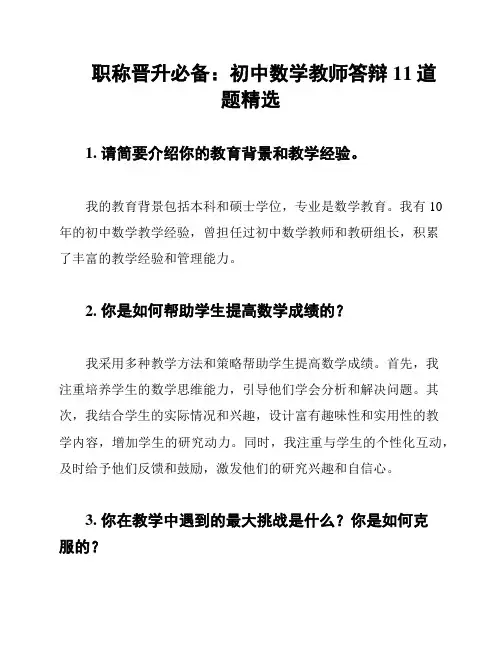 职称晋升必备：初中数学教师答辩 11 道题精选

1. 请简要介绍你的教育背景和教学经验。

我的教育背景包括本科和硕士学位，专业是数学教育。我有 10 年的初中数学教学经验，曾担任过初中数学教师和教研组长，积累了丰富的教学经验和管理能力。

2. 你是如何帮助学生提高数学成绩的？

我采用多种教学方法和策略帮助学生提高数学成绩。首先，我注重培养学生的数学思维能力，引导他们学会分析和解决问题。其次，我结合学生的实际情况和兴趣，设计富有趣味性和实用性的教学内容，增加学生的研究动力。同时，我注重与学生的个性化互动，及时给予他们反馈和鼓励，激发他们的研究兴趣和自信心。

3. 你在教学中遇到的最大挑战是什么？你是如何克服的？